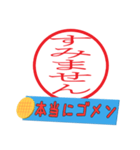 すみません

本当にゴメン